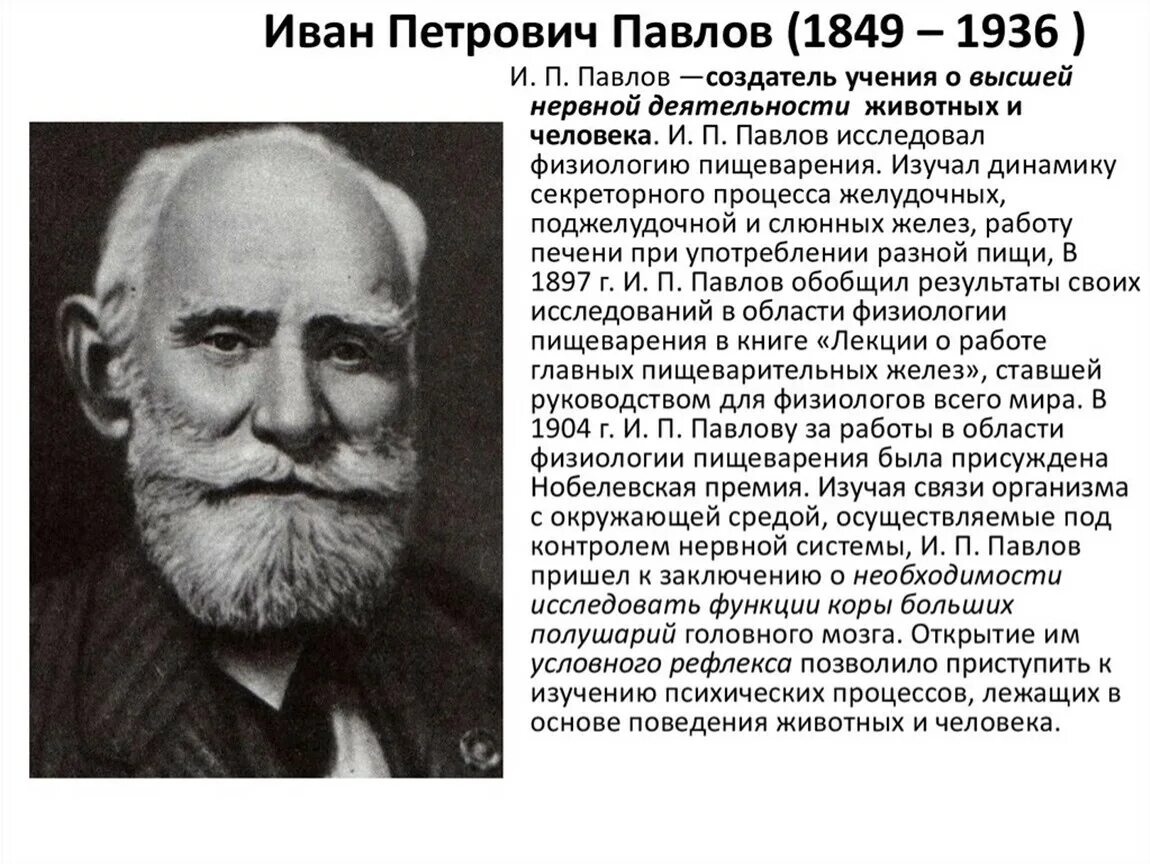 Иван Петрович Павлов (1849 – 1936 )

И. П. Павлов —создатель учения о высшей нервной деятельности животных и человека. И. П. Павлов исследовал физиологию пищеварения. Изучал динамику секреторного процесса желудочных, поджелудочной и слюнных желез, работу печени при употреблении разной пищи, В 1897 г. И. П. Павлов обобщил результаты своих исследований в области физиологии пищеварения в книге «Лекции о работе главных пищеварительных желез», ставшей руководством для физиологов всего мира. В 1904 г. И. П. Павлову за работы в области физиологии пищеварения была присуждена Нобелевская премия. Изучая связи организма с окружающей средой, осуществляемые под контролем нервной системы, И. П. Павлов пришел к заключению о необходимости исследовать функции коры больших полушарий головного мозга. Открытие им условного рефлекса позволило приступить к изучению психических процессов, лежащих в основе поведения животных и человека.